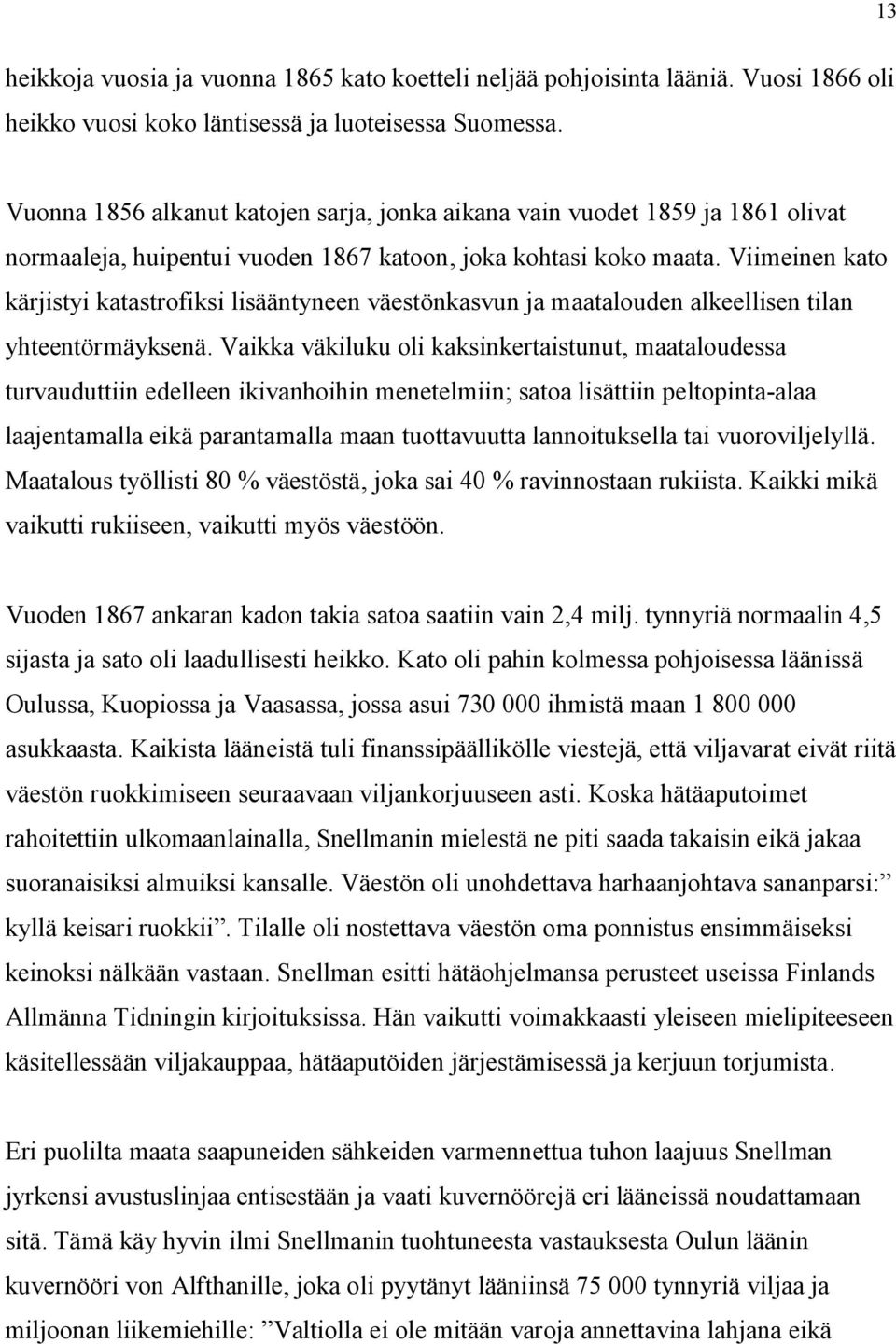 13

heikkoja vuosia ja vuonna 1865 kato koetteli neljää pohjoisinta lääniä. Vuosi 1866 oli heikko vuosi koko läntisessä ja luoteisessa Suomessa.

Vuonna 1856 alkanut katojen sarja, jonka aikana vain vuodet 1859 ja 1861 olivat normaaleja, huipentui vuoden 1867 katoon, joka kohtasi koko maata. Viimeinen kato kärjistyi katastrofiksi lisääntyneen väestönkasvun ja maatalouden alkeellisen tilan yhteentörmäyksenä. Vaikka väkiluku oli kaksinkertaistunut, maataloudessa turvauduttiin edelleen ikivanhoihin menetelmiin; satoa lisättiin peltopinta-alaa laajentamalla eikä parantamalla maan tuottavuutta lannoituksella tai vuoroviljelyllä. Maatalous työllisti 80 % väestöstä, joka sai 40 % ravinnostaan rukiista. Kaikki mikä vaikutti rukiiseen, vaikutti myös väestöön.

Vuoden 1867 ankaran kadon takia satoa saatiin vain 2,4 milj. tynnyriä normaalin 4,5 sijasta ja sato oli laadullisesti heikko. Kato oli pahin kolmessa pohjoisessa läänissä Oulussa, Kuopiossa ja Vaasassa, jossa asui 730 000 ihmistä maan 1 800 000 asukkaasta. Kaikista lääneistä tuli finanssipäällikölle viestejä, että viljavarat eivät riitä väestön ruokkimiseen seuraavaan viljankorjuuseen asti. Koska hätäaputoimet rahoitettiin ulkomaanlainalla, Snellmanin mielestä ne piti saada takaisin eikä jakaa suoranaisiksi almuiksi kansalle. Väestön oli unohdettava harhaanjohtava sananparsi:” kyllä keisari ruokkii”. Tilalle oli nostettava väestön oma ponnistus ensimmäiseksi keinoksi nälkään vastaan. Snellman esitti hätäohjelmansa perusteet useissa Finlands Allmänna Tidningin kirjoituksissa. Hän vaikutti voimakkaasti yleiseen mielipiteeseen käsitellessään viljakauppaa, hätäaputöiden järjestämisessä ja kerjuun torjumista.

Eri puolilta maata saapuneiden sähkeiden varmennettua tuhon laajuus Snellman jyrkensi avustuslinjaa entisestään ja vaati kuvernöörejä eri lääneissä noudattamaan sitä. Tämä käy hyvin ilmi Snellmanin tuohtuneesta vastauksesta Oulun läänin kuvernööri von Alfthanille, joka oli pyytänyt lääniinsä 75 000 tynnyriä viljaa ja miljoonan liikemiehille: ”Valtiolla ei ole mitään varoja annettavina lahjana eikä